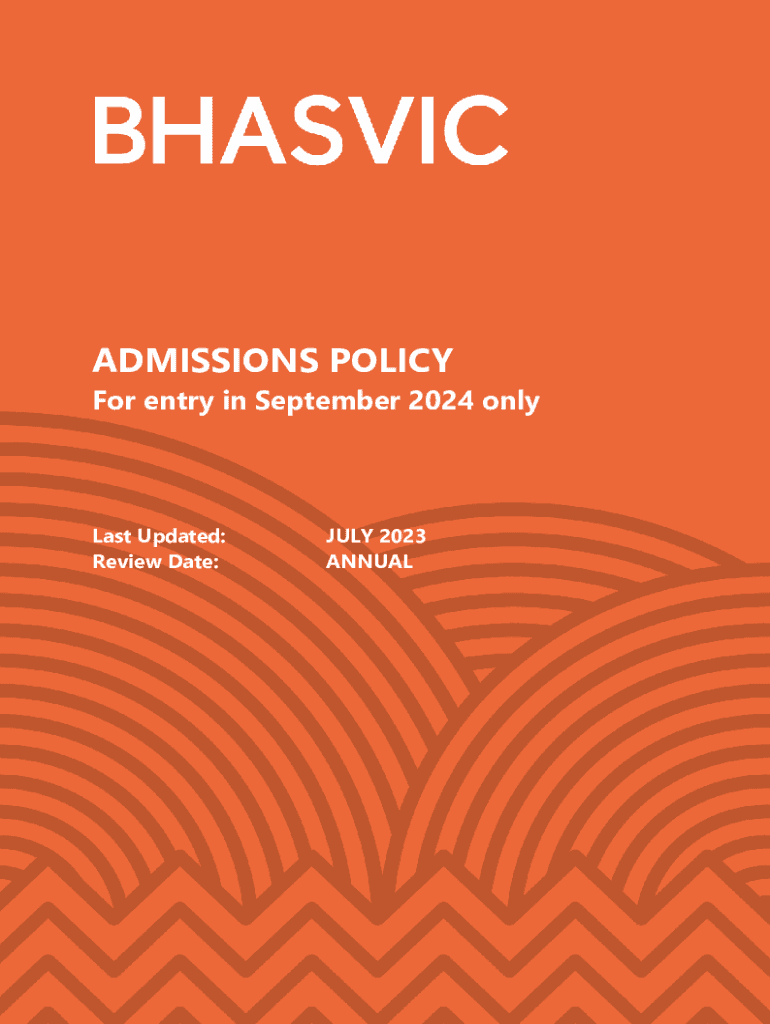 BHASVIC

ADMISSIONS POLICY
For entry in September 2024 only

Last Updated: JULY 2023
Review Date: ANNUAL